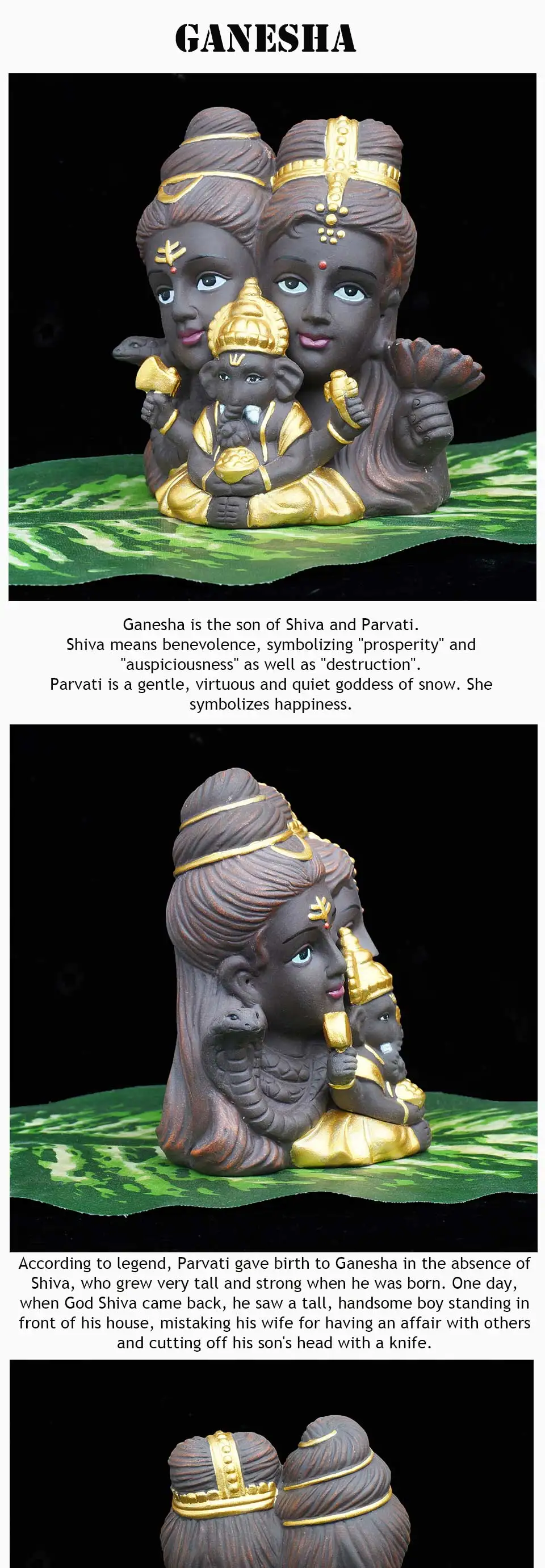 GANESHA

Ganesha is the son of Shiva and Parvati.
Shiva means benevolence, symbolizing "prosperity" and "auspiciousness" as well as "destruction".
Parvati is a gentle, virtuous and quiet goddess of snow. She symbolizes happiness.

According to legend, Parvati gave birth to Ganesha in the absence of Shiva, who grew very tall and strong when he was born. One day, when God Shiva came back, he saw a tall, handsome boy standing in front of his house, mistaking his wife for having an affair with others and cutting off his son's head with a knife.